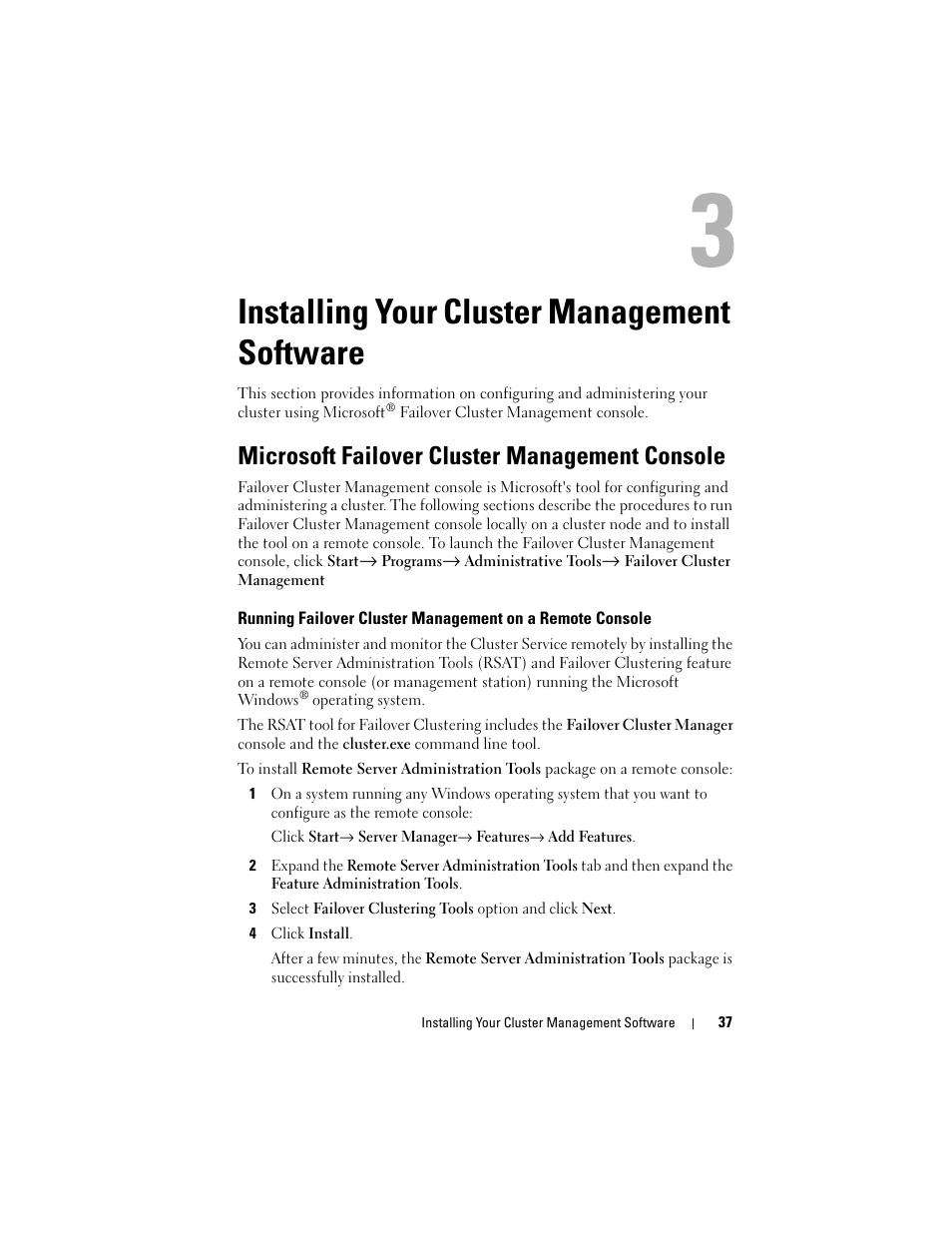 3

Installing Your Cluster Management Software

This section provides information on configuring and administering your cluster using Microsoft® Failover Cluster Management console.

Microsoft Failover Cluster Management Console

Failover Cluster Management console is Microsoft's tool for configuring and administering a cluster. The following sections describe the procedures to run Failover Cluster Management console locally on a cluster node and to install the tool on a remote console. To launch the Failover Cluster Management console, click Start→ Programs→ Administrative Tools→ Failover Cluster Management

Running Failover Cluster Management on a Remote Console

You can administer and monitor the Cluster Service remotely by installing the Remote Server Administration Tools (RSAT) and Failover Clustering feature on a remote console (or management station) running the Microsoft Windows® operating system.

The RSAT tool for Failover Clustering includes the Failover Cluster Manager console and the cluster.exe command line tool.

To install Remote Server Administration Tools package on a remote console:

1 On a system running any Windows operating system that you want to configure as the remote console:

Click Start→ Server Manager→ Features→ Add Features.

2 Expand the Remote Server Administration Tools tab and then expand the Feature Administration Tools.

3 Select Failover Clustering Tools option and click Next.

4 Click Install.

After a few minutes, the Remote Server Administration Tools package is successfully installed.

Installing Your Cluster Management Software | 37